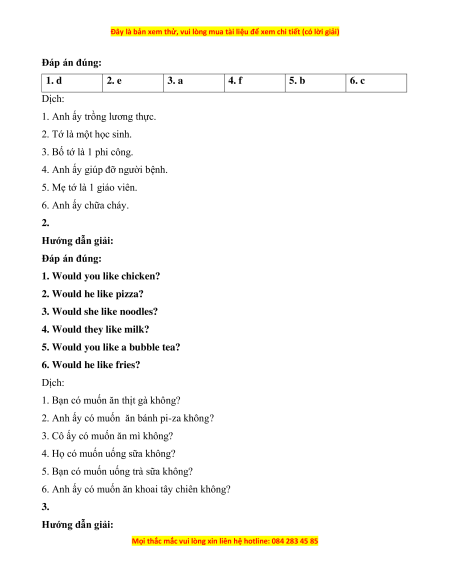 Đây là bản xem thử, vui lòng mua tài liệu để xem chi tiết (có lời giải)

Đáp án đúng:

| 1. d | 2. e | 3. a | 4. f | 5. b | 6. c |
|---|---|---|---|---|---|

Dịch:

1. Anh ấy trồng lương thực.

2. Tớ là một học sinh.

3. Bố tớ là 1 phi công.

4. Anh ấy giúp đỡ người bệnh.

5. Mẹ tớ là 1 giáo viên.

6. Anh ấy chữa cháy.

2.

Hướng dẫn giải:

Đáp án đúng:

1. Would you like chicken?

2. Would he like pizza?

3. Would she like noodles?

4. Would they like milk?

5. Would you like a bubble tea?

6. Would he like fries?

Dịch:

1. Bạn có muốn ăn thịt gà không?

2. Anh ấy có muốn ăn bánh pi-za không?

3. Cô ấy có muốn ăn mì không?

4. Họ có muốn uống sữa không?

5. Bạn có muốn uống trà sữa không?

6. Anh ấy có muốn ăn khoai tây chiên không?

3.

Hướng dẫn giải:

Mọi thắc mắc vui lòng xin liên hệ hotline: 084 283 45 85